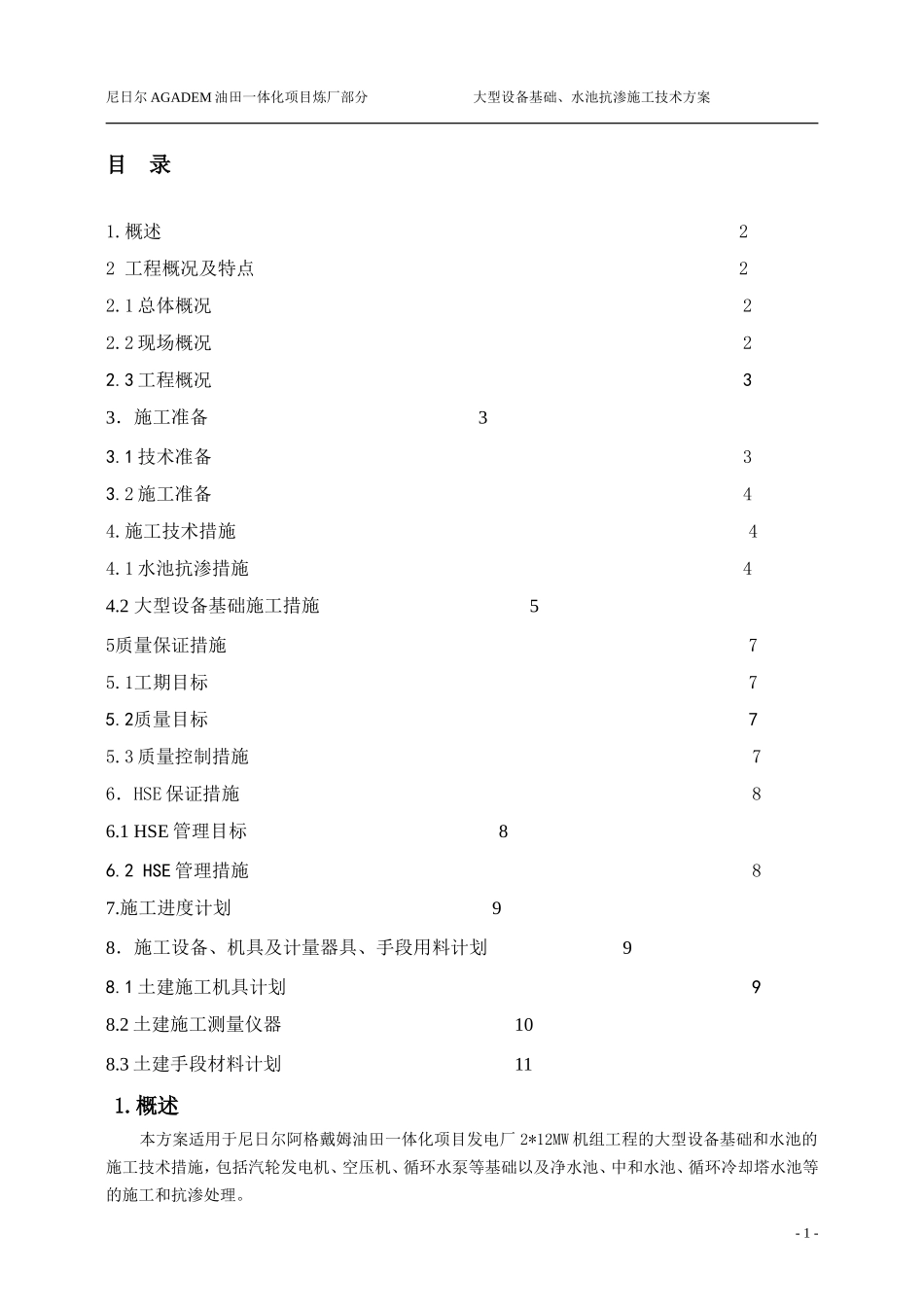 尼日尔 AGADEM 油田一体化项目炼厂部分　　大型设备基础、水池抗渗施工技术方案

目　录

1.概述 2
2 工程概况及特点 2
2.1 总体概况 2
2.2 现场概况 2
2.3 工程概况 3
3. 施工准备 3
3.1 技术准备 3
3.2 施工准备 4
4.施工技术措施 4
4.1 水池抗渗措施 4
4.2 大型设备基础施工措施 5
5质量保证措施 7
5.1工期目标 7
5.2质量目标 7
5.3 质量控制措施 7
6. HSE 保证措施 8
6.1 HSE 管理目标 8
6.2 HSE 管理措施 8
7.施工进度计划 9
8. 施工设备、机具及计量器具、手段用料计划 9
8.1 土建施工机具计划 9
8.2 土建施工测量仪器 10
8.3 土建手段材料计划 11

1.概述

本方案适用于尼日尔阿格戴姆油田一体化项目发电厂 2*12MW 机组工程的大型设备基础和水池的施工技术措施，包括汽轮发电机、空压机、循环水泵等基础以及净水池、中和水池、循环冷却塔水池等的施工和抗渗处理。

- 1 -